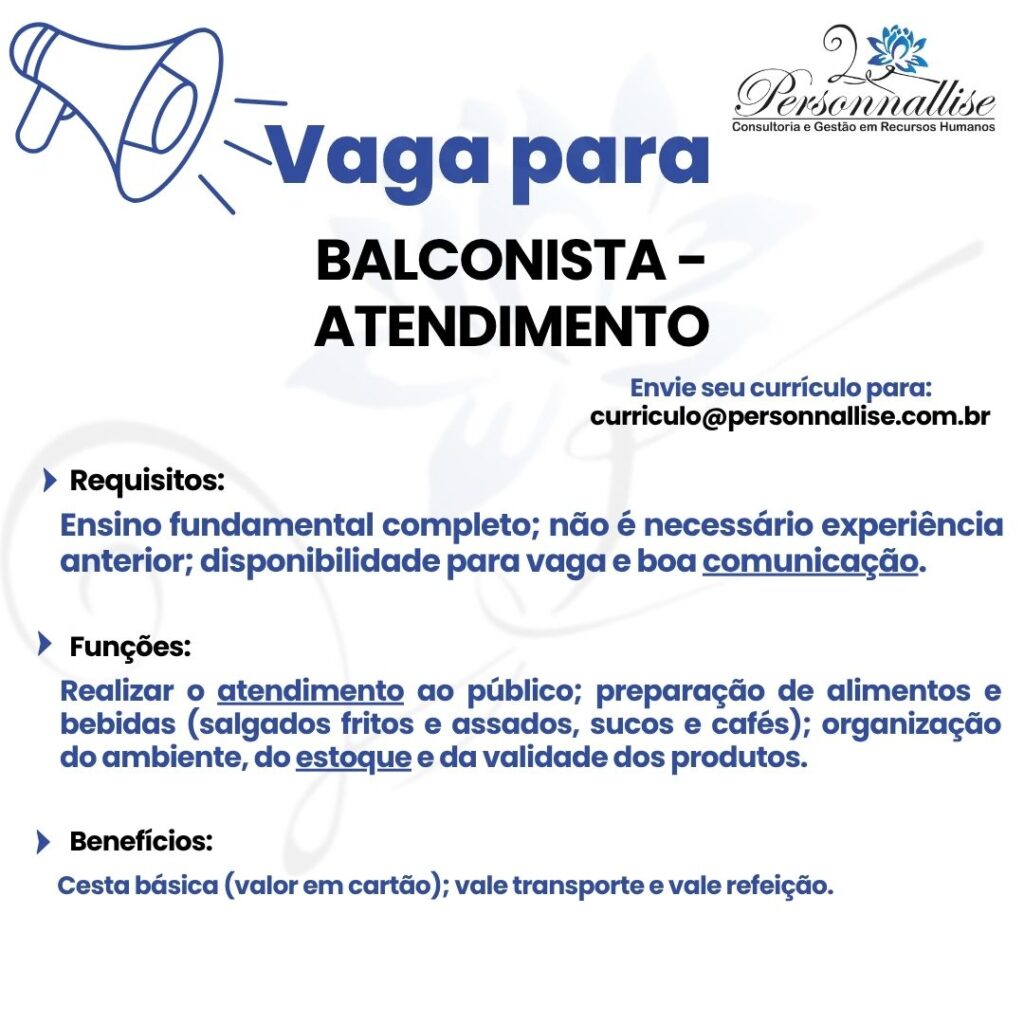 Personnallise
Consultoria e Gestão em Recursos Humanos

Vaga para

BALCONISTA - ATENDIMENTO

Envie seu currículo para:
curriculo@personnallise.com.br

Requisitos:

Ensino fundamental completo; não é necessário experiência anterior; disponibilidade para vaga e boa comunicação.

Funções:

Realizar o atendimento ao público; preparação de alimentos e bebidas (salgados fritos e assados, sucos e cafés); organização do ambiente, do estoque e da validade dos produtos.

Benefícios:

Cesta básica (valor em cartão); vale transporte e vale refeição.